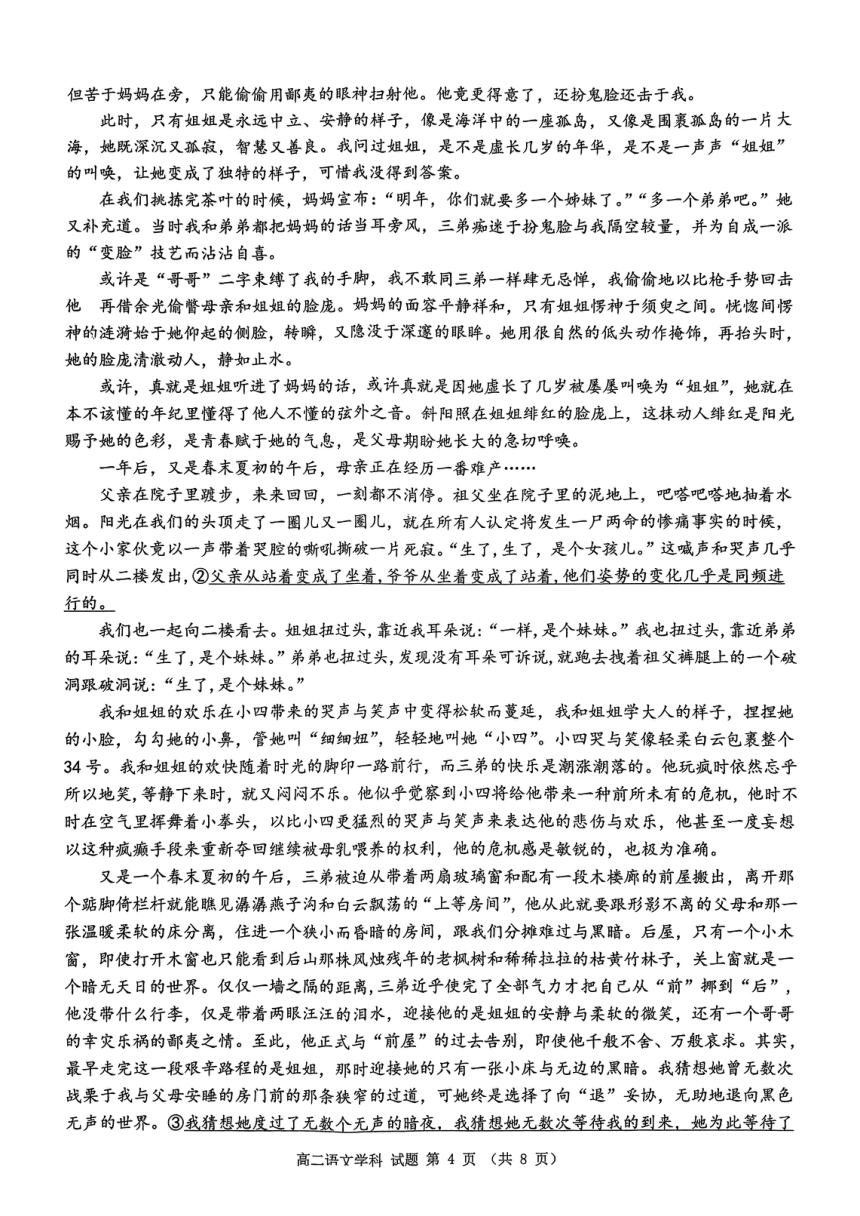 但苦于妈妈在旁，只能偷偷用鄙夷的眼神扫射他。他竟更得意了，还扮鬼脸还击于我。

此时，只有姐姐是永远中立、安静的样子，像是海洋中的一座孤岛，又像是围裹孤岛的一片大海，她既深沉又孤寂，智慧又善良。我问过姐姐，是不是虚长几岁的年华，是不是一声声“姐姐”的叫唤，让她变成了独特的样子，可惜我没得到答案。

在我们挑拣完茶叶的时候，妈妈宣布：“明年，你们就要多一个姊妹了。”“多一个弟弟吧。”她又补充道。当时我和弟弟都把妈妈的话当耳旁风，三弟痴迷于扮鬼脸与我隔空较量，并为自成一派的“变脸”技艺而沾沾自喜。

或许是“哥哥”二字束缚了我的手脚，我不敢同三弟一样肆无忌惮，我偷偷地以比枪手势回击他 再借余光偷瞥母亲和姐姐的脸庞。妈妈的面容平静祥和，只有姐姐愣神于须臾之间。恍惚间愣神的涟漪始于她仰起的侧脸，转瞬，又隐没于深邃的眼眸。她用很自然的低头动作掩饰，再抬头时，她的脸庞清澈动人，静如止水。

或许，真就是姐姐听进了妈妈的话，或许真就是因她虚长了几岁被屡屡叫唤为“姐姐”，她就在本不该懂的年纪里懂得了他人不懂的弦外之音。斜阳照在姐姐绯红的脸庞上，这抹动人绯红是阳光赐予她的色彩，是青春赋予她的气息，是父母期盼她长大的急切呼唤。

一年后，又是春末夏初的午后，母亲正在经历一番难产……

父亲在院子里踱步，来来回回，一刻都不消停。祖父坐在院子里的泥地上，吧嗒吧嗒地抽着水烟。阳光在我们的头顶走了一圈儿又一圈儿，就在所有人认定将发生一尸两命的惨痛事实的时候，这个小家伙竟以一声带着哭腔的嘶吼撕破一片死寂。“生了，生了，是个女孩儿。”这喊声和哭声几乎同时从二楼发出，②父亲从站着变成了坐着，爷爷从坐着变成了站着，他们姿势的变化几乎是同频进行的。

我们也一起向二楼看去。姐姐扭过头，靠近我耳朵说：“一样，是个妹妹。”我也扭过头，靠近弟弟的耳朵说：“生了，是个妹妹。”弟弟也扭过头，发现没有耳朵可诉说，就跑去拽着祖父裤腿上的一个破洞跟破洞说：“生了，是个妹妹。”

我和姐姐的欢乐在小四带来的哭声与笑声中变得松软而蔓延，我和姐姐学大人的样子，捏捏她的小脸，勾勾她的小鼻，管她叫“细细妞”，轻轻地叫她“小四”。小四哭与笑像轻柔白云包裹整个34号。我和姐姐的欢快随着时光的脚印一路前行，而三弟的快乐是潮涨潮落的。他玩疯时依然忘乎所以地笑，等静下来时，就又闷闷不乐。他似乎觉察到小四将给他带来一种前所未有的危机，他时不时在空气里挥舞着小拳头，以比小四更猛烈的哭声与笑声来表达他的悲伤与欢乐，他甚至一度妄想以这种疯癫手段来重新夺回继续被母乳喂养的权利，他的危机感是敏锐的，也极为准确。

又是一个春末夏初的午后，三弟被迫从带着两扇玻璃窗和配有一段木楼廊的前屋搬出，离开那个踮脚倚栏杆就能瞧见潺潺燕子沟和白云飘荡的“上等房间”，他从此就要跟形影不离的父母和那一张温暖柔软的床分离，住进一个狭小而昏暗的房间，跟我们分摊难过与黑暗。后屋，只有一个小木窗，即使打开木窗也只能看到后山那株风烛残年的老枫树和稀稀拉拉的枯黄竹林子，关上窗就是一个暗无天日的世界。仅仅一墙之隔的距离，三弟近乎使完了全部气力才把自己从“前”挪到“后”，他没带什么行李，仅是带着两眼汪汪的泪水，迎接他的是姐姐的安静与柔软的微笑，还有一个哥哥的幸灾乐祸的鄙夷之情。至此，他正式与“前屋”的过去告别，即使他千般不舍、万般哀求。其实，最早走完这一段艰辛路程的是姐姐，那时迎接她的只有一张小床与无边的黑暗。我猜想她曾无数次战栗于我与父母安睡的房门前的那条狭窄的过道，可她终是选择了向“退”妥协，无助地退向黑色无声的世界。③我猜想她度过了无数个无声的暗夜，我猜想她无数次等待我的到来，她为此等待了

高二语文学科 试题 第 4 页 （共 8 页）